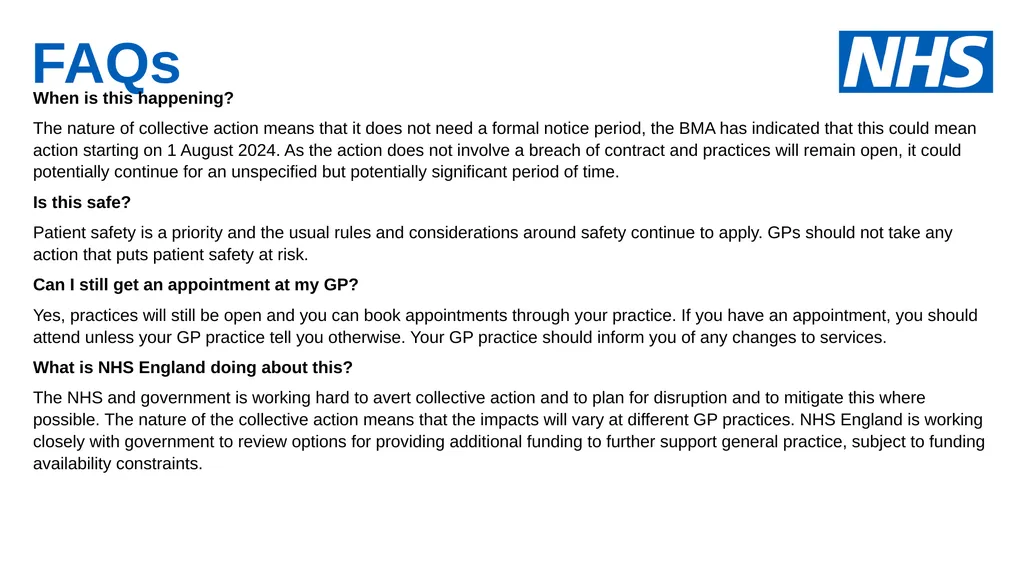 FAQs

NHS

When is this happening?

The nature of collective action means that it does not need a formal notice period, the BMA has indicated that this could mean action starting on 1 August 2024. As the action does not involve a breach of contract and practices will remain open, it could potentially continue for an unspecified but potentially significant period of time.

Is this safe?

Patient safety is a priority and the usual rules and considerations around safety continue to apply. GPs should not take any action that puts patient safety at risk.

Can I still get an appointment at my GP?

Yes, practices will still be open and you can book appointments through your practice. If you have an appointment, you should attend unless your GP practice tell you otherwise. Your GP practice should inform you of any changes to services.

What is NHS England doing about this?

The NHS and government is working hard to avert collective action and to plan for disruption and to mitigate this where possible. The nature of the collective action means that the impacts will vary at different GP practices. NHS England is working closely with government to review options for providing additional funding to further support general practice, subject to funding availability constraints.